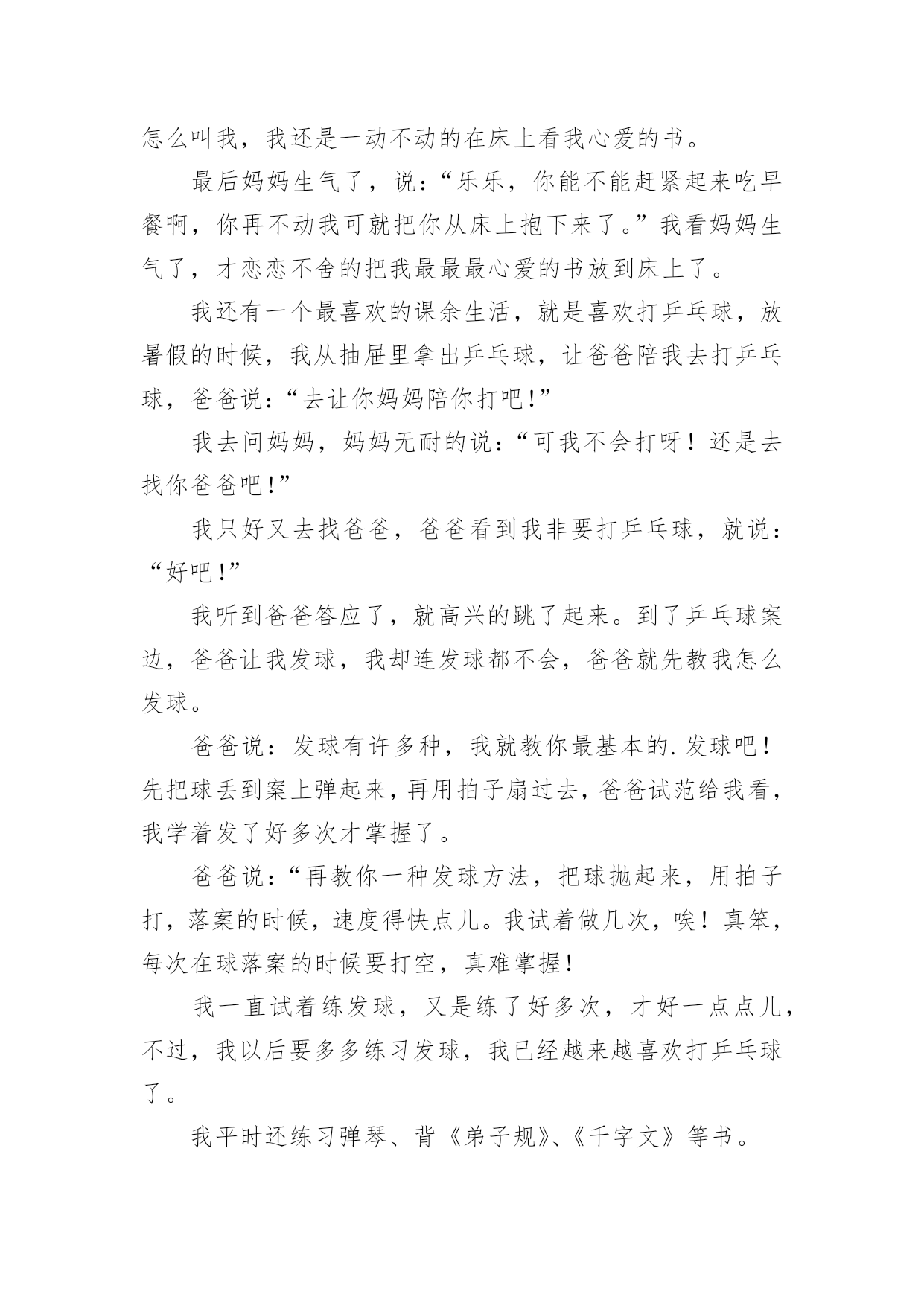 怎么叫我，我还是一动不动的在床上看我心爱的书。

最后妈妈生气了，说：“乐乐，你能不能赶紧起来吃早餐啊，你再不动我可就把你从床上抱下来了。”我看妈妈生气了，才恋恋不舍的把我最最最心爱的书放到床上了。

我还有一个最喜欢的课余生活，就是喜欢打乒乓球，放暑假的时候，我从抽屉里拿出乒乓球，让爸爸陪我去打乒乓球，爸爸说：“去让你妈妈陪你打吧!”

我去问妈妈，妈妈无耐的说：“可我不会打呀！还是去找你爸爸吧!”

我只好又去找爸爸，爸爸看到我非要打乒乓球，就说：“好吧!”

我听到爸爸答应了，就高兴的跳了起来。到了乒乓球案边，爸爸让我发球，我却连发球都不会，爸爸就先教我怎么发球。

爸爸说：发球有许多种，我就教你最基本的.发球吧！先把球丢到案上弹起来，再用拍子扇过去，爸爸试范给我看，我学着发了好多次才掌握了。

爸爸说：“再教你一种发球方法，把球抛起来，用拍子打，落案的时候，速度得快点儿。我试着做几次，唉！真笨，每次在球落案的时候要打空，真难掌握!

我一直试着练发球，又是练了好多次，才好一点点儿，不过，我以后要多多练习发球，我已经越来越喜欢打乒乓球了。

我平时还练习弹琴、背《弟子规》、《千字文》等书。